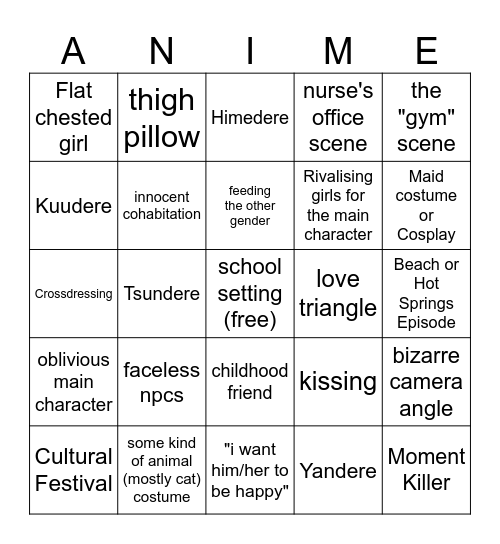 | A | N | I | M | E |
|---|---|---|---|---|
| Flat chested girl | thigh pillow | Himedere | nurse's office scene | the "gym" scene |
| Kuudere | innocent cohabitation | feeding the other gender | Rivalising girls for the main character | Maid costume or Cosplay |
| Crossdressing | Tsundere | school setting (free) | love triangle | Beach or Hot Springs Episode |
| oblivious main character | faceless npcs | childhood friend | kissing | bizarre camera angle |
| Cultural Festival | some kind of animal (mostly cat) costume | "i want him/her to be happy" | Yandere | Moment Killer |